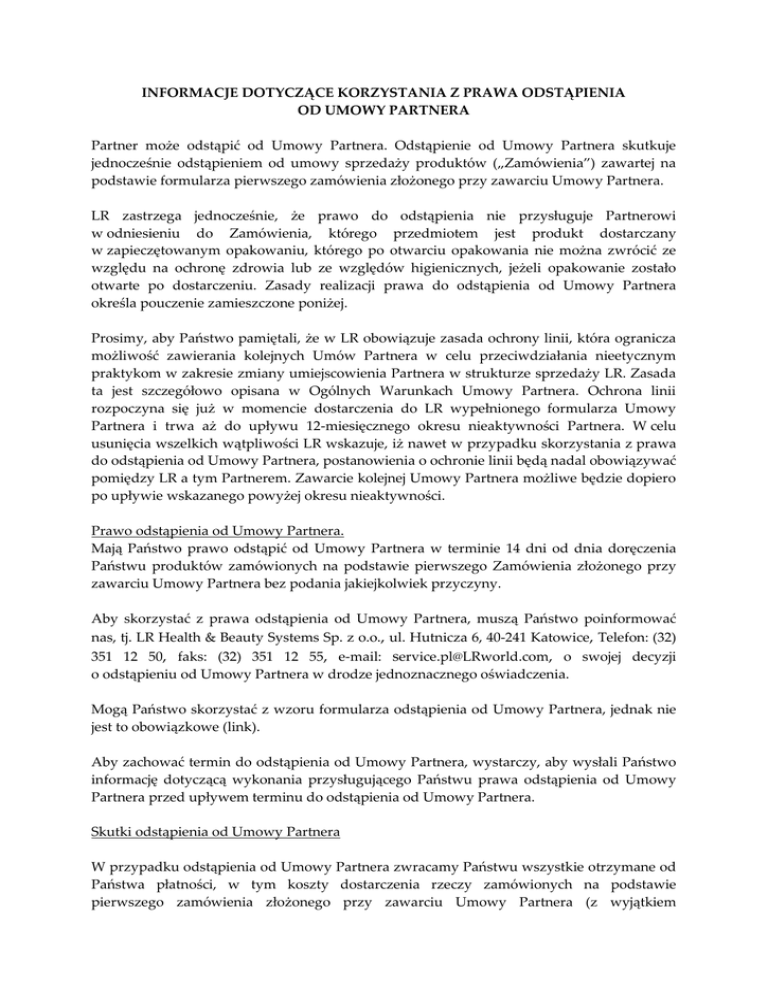 INFORMACJE DOTYCZĄCE KORZYSTANIA Z PRAWA ODSTĄPIENIA OD UMOWY PARTNERA

Partner może odstąpić od Umowy Partnera. Odstąpienie od Umowy Partnera skutkuje jednocześnie odstąpieniem od umowy sprzedaży produktów („Zamówienia”) zawartej na podstawie formularza pierwszego zamówienia złożonego przy zawarciu Umowy Partnera.

LR zastrzega jednocześnie, że prawo do odstąpienia nie przysługuje Partnerowi w odniesieniu do Zamówienia, którego przedmiotem jest produkt dostarczany w zapieczętowanym opakowaniu, którego po otwarciu opakowania nie można zwrócić ze względu na ochronę zdrowia lub ze względów higienicznych, jeżeli opakowanie zostało otwarte po dostarczeniu. Zasady realizacji prawa do odstąpienia od Umowy Partnera określa pouczenie zamieszczone poniżej.

Prosimy, aby Państwo pamiętali, że w LR obowiązuje zasada ochrony linii, która ogranicza możliwość zawierania kolejnych Umów Partnera w celu przeciwdziałania nieetycznym praktykom w zakresie zmiany umiejscowienia Partnera w strukturze sprzedaży LR. Zasada ta jest szczegółowo opisana w Ogólnych Warunkach Umowy Partnera. Ochrona linii rozpoczyna się już w momencie dostarczenia do LR wypełnionego formularza Umowy Partnera i trwa aż do upływu 12-miesięcznego okresu nieaktywności Partnera. W celu usunięcia wszelkich wątpliwości LR wskazuje, iż nawet w przypadku skorzystania z prawa do odstąpienia od Umowy Partnera, postanowienia o ochronie linii będą nadal obowiązywać pomiędzy LR a tym Partnerem. Zawarcie kolejnej Umowy Partnera możliwe będzie dopiero po upływie wskazanego powyżej okresu nieaktywności.

Prawo odstąpienia od Umowy Partnera.
Mają Państwo prawo odstąpić od Umowy Partnera w terminie 14 dni od dnia doręczenia Państwu produktów zamówionych na podstawie pierwszego Zamówienia złożonego przy zawarciu Umowy Partnera bez podania jakiejkolwiek przyczyny.

Aby skorzystać z prawa odstąpienia od Umowy Partnera, muszą Państwo poinformować nas, tj. LR Health & Beauty Systems Sp. z o.o., ul. Hutnicza 6, 40-241 Katowice, Telefon: (32) 351 12 50, faks: (32) 351 12 55, e-mail: service.pl@LRworld.com, o swojej decyzji o odstąpieniu od Umowy Partnera w drodze jednoznacznego oświadczenia.

Mogą Państwo skorzystać z wzoru formularza odstąpienia od Umowy Partnera, jednak nie jest to obowiązkowe (link).

Aby zachować termin do odstąpienia od Umowy Partnera, wystarczy, aby wysłali Państwo informację dotyczącą wykonania przysługującego Państwu prawa odstąpienia od Umowy Partnera przed upływem terminu do odstąpienia od Umowy Partnera.

Skutki odstąpienia od Umowy Partnera

W przypadku odstąpienia od Umowy Partnera zwracamy Państwu wszystkie otrzymane od Państwa płatności, w tym koszty dostarczenia rzeczy zamówionych na podstawie pierwszego zamówienia złożonego przy zawarciu Umowy Partnera (z wyjątkiem